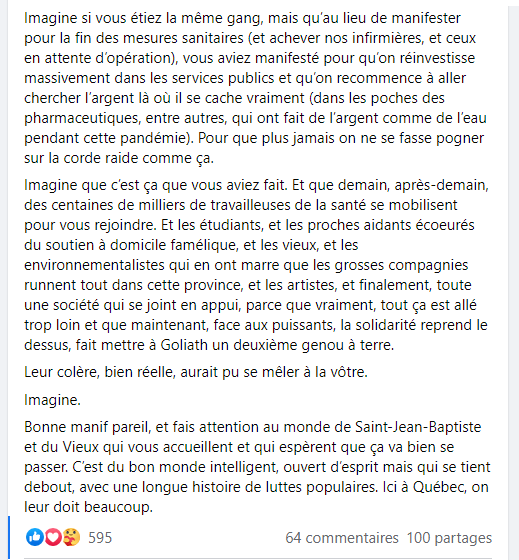 Imagine si vous étiez la même gang, mais qu'au lieu de manifester pour la fin des mesures sanitaires (et achever nos infirmières, et ceux en attente d'opération), vous aviez manifesté pour qu'on réinvestisse massivement dans les services publics et qu'on recommence à aller chercher l'argent là où il se cache vraiment (dans les poches des pharmaceutiques, entre autres, qui ont fait de l'argent comme de l'eau pendant cette pandémie). Pour que plus jamais on ne se fasse pogner sur la corde raide comme ça.

Imagine que c'est ça que vous aviez fait. Et que demain, après-demain, des centaines de milliers de travailleuses de la santé se mobilisent pour vous rejoindre. Et les étudiants, et les proches aidants écoeurés du soutien à domicile famélique, et les vieux, et les environnementalistes qui en ont marre que les grosses compagnies runnent tout dans cette province, et les artistes, et finalement, toute une société qui se joint en appui, parce que vraiment, tout ça est allé trop loin et que maintenant, face aux puissants, la solidarité reprend le dessus, fait mettre à Goliath un deuxième genou à terre.

Leur colère, bien réelle, aurait pu se mêler à la vôtre.

Imagine.

Bonne manif pareil, et fais attention au monde de Saint-Jean-Baptiste et du Vieux qui vous accueillent et qui espèrent que ça va bien se passer. C'est du bon monde intelligent, ouvert d'esprit mais qui se tient debout, avec une longue histoire de luttes populaires. Ici à Québec, on leur doit beaucoup.

595

64 commentaires 100 partages